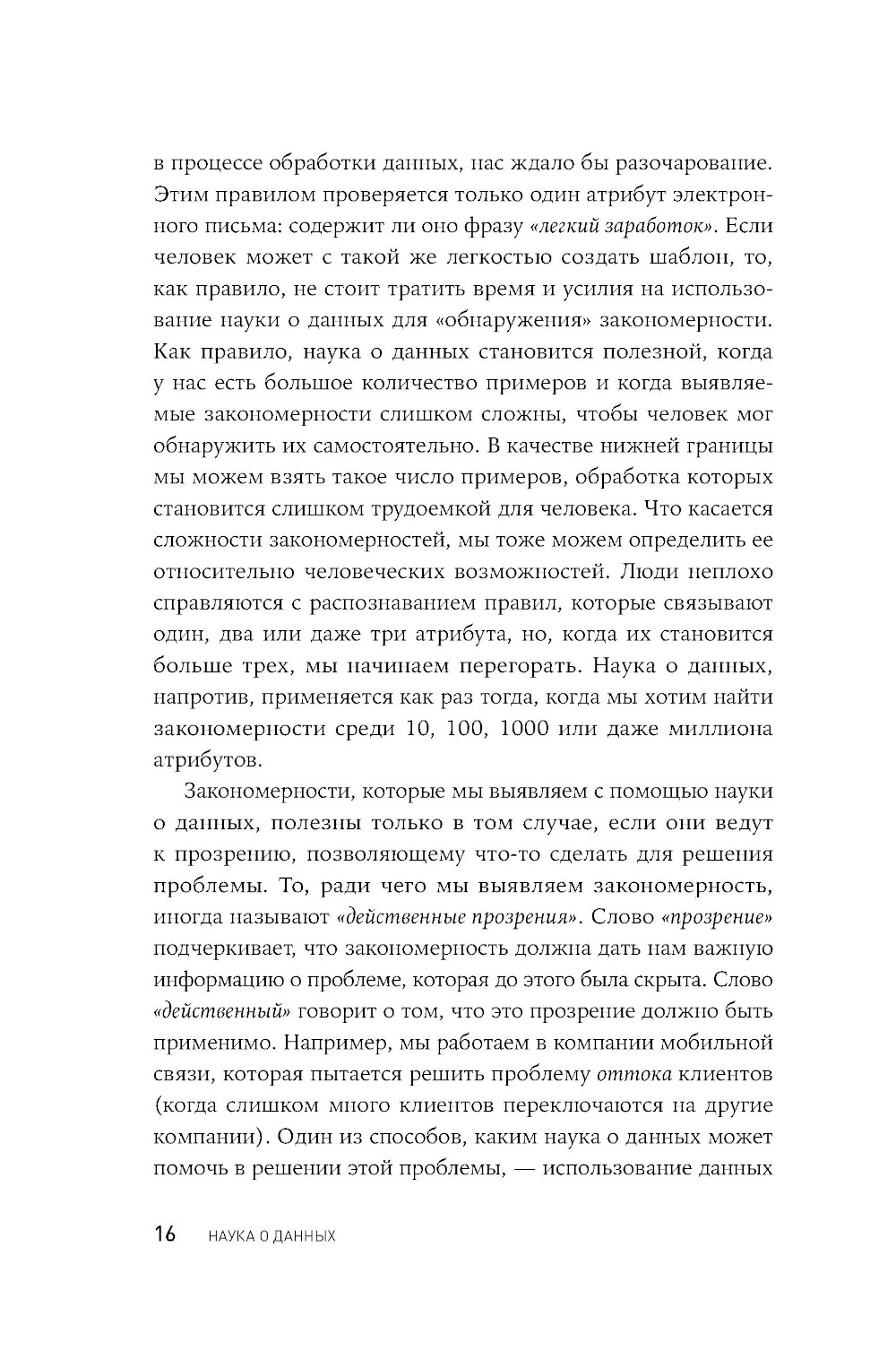 в процессе обработки данных, нас ждало бы разочарование. Этим правилом проверяется только один атрибут электронного письма: содержит ли оно фразу «легкий заработок». Если человек может с такой же легкостью создать шаблон, то, как правило, не стоит тратить время и усилия на использование науки о данных для «обнаружения» закономерности. Как правило, наука о данных становится полезной, когда у нас есть большое количество примеров и когда выявляемые закономерности слишком сложны, чтобы человек мог обнаружить их самостоятельно. В качестве нижней границы мы можем взять такое число примеров, обработка которых становится слишком трудоемкой для человека. Что касается сложности закономерностей, мы тоже можем определить ее относительно человеческих возможностей. Люди неплохо справляются с распознаванием правил, которые связывают один, два или даже три атрибута, но, когда их становится больше трех, мы начинаем перегорать. Наука о данных, напротив, применяется как раз тогда, когда мы хотим найти закономерности среди 10, 100, 1000 или даже миллиона атрибутов.

Закономерности, которые мы выявляем с помощью науки о данных, полезны только в том случае, если они ведут к прозрению, позволяющему что-то сделать для решения проблемы. То, ради чего мы выявляем закономерность, иногда называют «действенные прозрения». Слово «прозрение» подчеркивает, что закономерность должна дать нам важную информацию о проблеме, которая до этого была скрыта. Слово «действенный» говорит о том, что это прозрение должно быть применимо. Например, мы работаем в компании мобильной связи, которая пытается решить проблему оттока клиентов (когда слишком много клиентов переключаются на другие компании). Один из способов, каким наука о данных может помочь в решении этой проблемы, — использование данных

16 НАУКА О ДАННЫХ